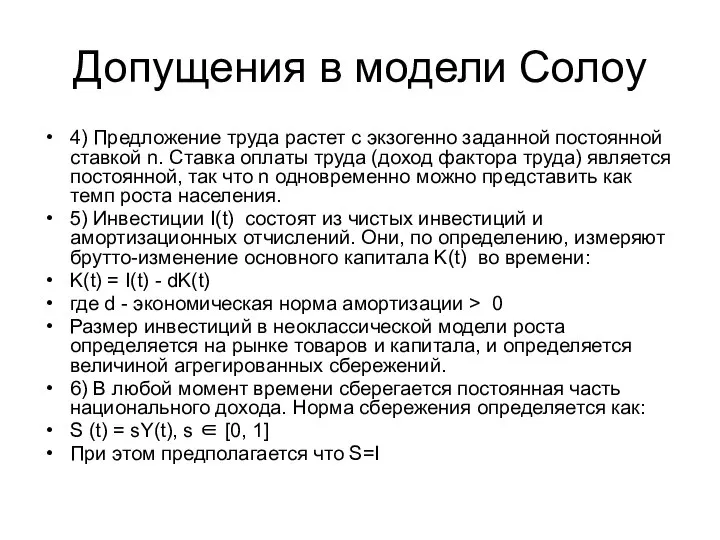 Допущения в модели Солоу

• 4) Предложение труда растет с экзогенно заданной постоянной ставкой n. Ставка оплаты труда (доход фактора труда) является постоянной, так что n одновременно можно представить как темп роста населения.
• 5) Инвестиции I(t) состоят из чистых инвестиций и амортизационных отчислений. Они, по определению, измеряют брутто-изменение основного капитала K(t) во времени:
• K(t) = I(t) - dK(t)
• где d - экономическая норма амортизации > 0
• Размер инвестиций в неоклассической модели роста определяется на рынке товаров и капитала, и определяется величиной агрегированных сбережений.
• 6) В любой момент времени сберегается постоянная часть национального дохода. Норма сбережения определяется как:
• S (t) = sY(t), s $\in$ [0, 1]
• При этом предполагается что S=I